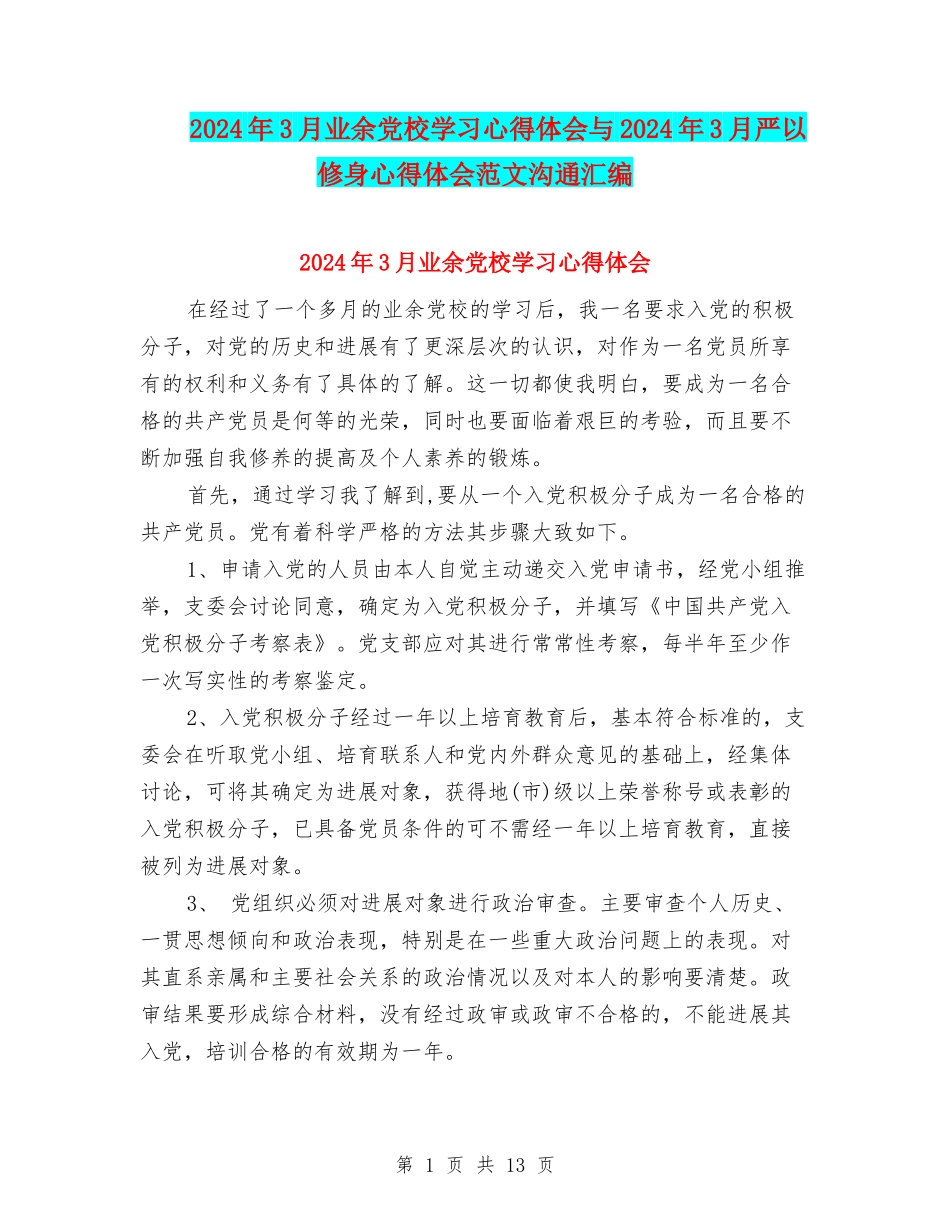 2024年3月业余党校学习心得体会与2024年3月严以修身心得体会范文沟通汇编

2024年3月业余党校学习心得体会

在经过了一个多月的业余党校的学习后，我一名要求入党的积极分子，对党的历史和进展有了更深层次的认识，对作为一名党员所享有的权利和义务有了具体的了解。这一切都使我明白，要成为一名合格的共产党员是何等的光荣，同时也要面临着艰巨的考验，而且要不断加强自我修养的提高及个人素养的锻炼。

首先，通过学习我了解到,要从一个入党积极分子成为一名合格的共产党员。党有着科学严格的方法其步骤大致如下。

1、申请入党的人员由本人自觉主动递交入党申请书，经党小组推举，支委会讨论同意，确定为入党积极分子，并填写《中国共产党入党积极分子考察表》。党支部应对其进行常常性考察，每半年至少作一次写实性的考察鉴定。

2、入党积极分子经过一年以上培育教育后，基本符合标准的，支委会在听取党小组、培育联系人和党内外群众意见的基础上，经集体讨论，可将其确定为进展对象，获得地(市)级以上荣誉称号或表彰的入党积极分子，已具备党员条件的可不需经一年以上培育教育，直接被列为进展对象。

3、 党组织必须对进展对象进行政治审查。主要审查个人历史、一贯思想倾向和政治表现，特别是在一些重大政治问题上的表现。对其直系亲属和主要社会关系的政治情况以及对本人的影响要清楚。政审结果要形成综合材料，没有经过政审或政审不合格的，不能进展其入党，培训合格的有效期为一年。

第 1 页 共 13 页